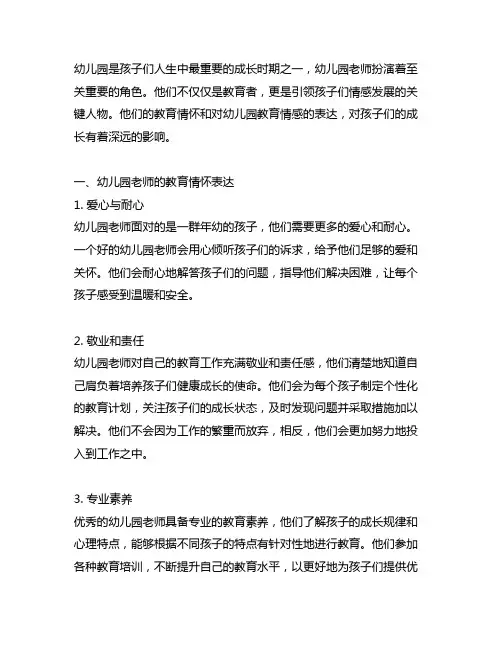 幼儿园是孩子们人生中最重要的成长时期之一，幼儿园老师扮演着至关重要的角色。他们不仅仅是教育者，更是引领孩子们情感发展的关键人物。他们的教育情怀和对幼儿园教育情感的表达，对孩子们的成长有着深远的影响。

一、幼儿园老师的教育情怀表达
1. 爱心与耐心
幼儿园老师面对的是一群年幼的孩子，他们需要更多的爱心和耐心。一个好的幼儿园老师会用心倾听孩子们的诉求，给予他们足够的爱和关怀。他们会耐心地解答孩子们的问题，指导他们解决困难，让每个孩子感受到温暖和安全。

2. 敬业和责任
幼儿园老师对自己的教育工作充满敬业和责任感，他们清楚地知道自己肩负着培养孩子们健康成长的使命。他们会为每个孩子制定个性化的教育计划，关注孩子们的成长状态，及时发现问题并采取措施加以解决。他们不会因为工作的繁重而放弃，相反，他们会更加努力地投入到工作之中。

3. 专业素养
优秀的幼儿园老师具备专业的教育素养，他们了解孩子的成长规律和心理特点，能够根据不同孩子的特点有针对性地进行教育。他们参加各种教育培训，不断提升自己的教育水平，以更好地为孩子们提供优